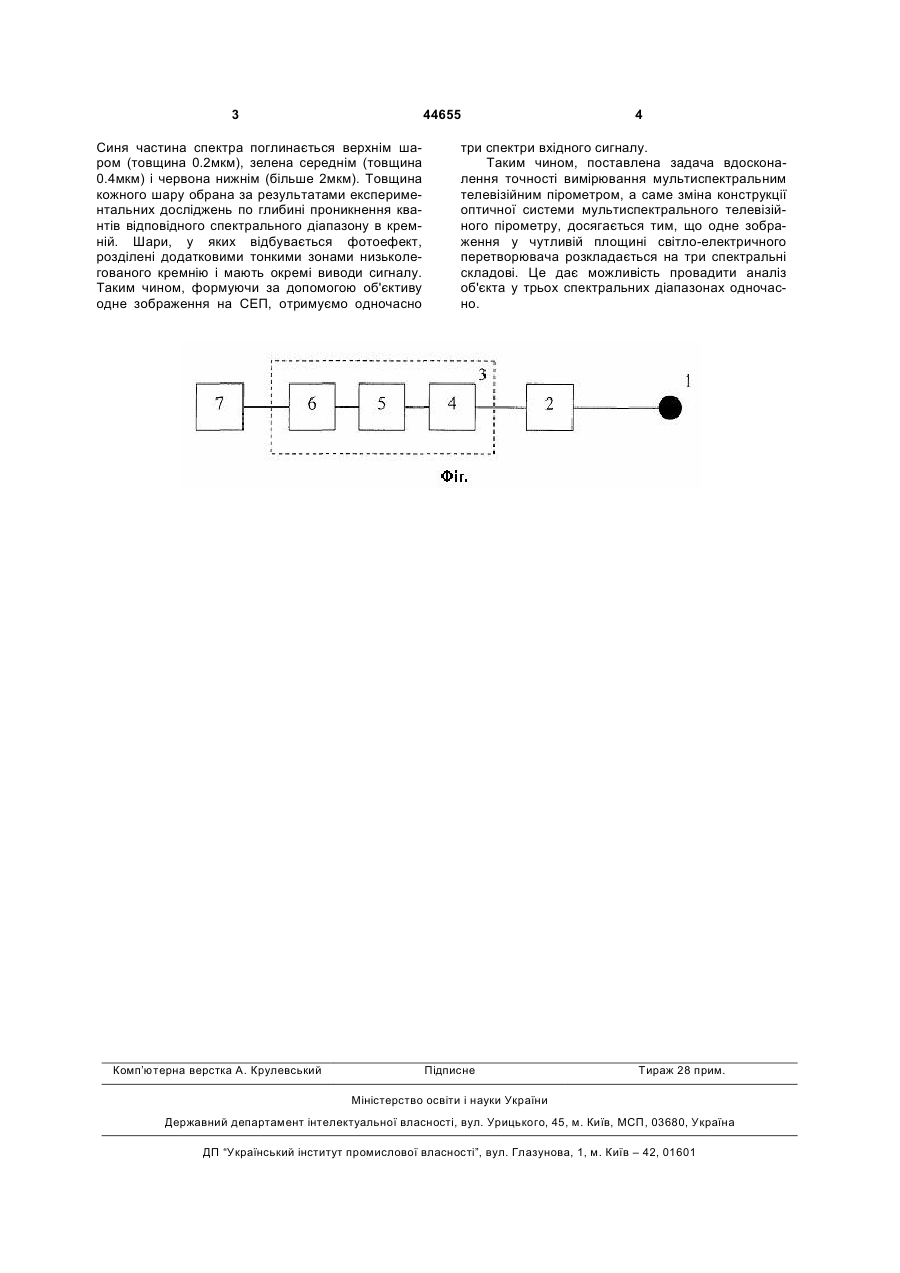 3 44655 4

Синя частина спектра поглинається верхнім шаром (товщина 0.2мкм), зелена середнім (товщина 0.4мкм) і червона нижнім (більше 2мкм). Товщина кожного шару обрана за результатами експериментальних досліджень по глибині проникнення квантів відповідного спектрального діапазону в кремній. Шари, у яких відбувається фотоефект, розділені додатковими тонкими зонами низьколегованого кремнію і мають окремі виводи сигналу. Таким чином, формуючи за допомогою об'єктиву одне зображення на СЕП, отримуємо одночасно три спектри вхідного сигналу.

Таким чином, поставлена задача вдосконалення точності вимірювання мультиспектральним телевізійним пірометром, а саме зміна конструкції оптичної системи мультиспектрального телевізійного пірометру, досягається тим, що одне зображення у чутливій площині світло-електричного перетворювача розкладається на три спектральні складові. Це дає можливість провадити аналіз об'єкта у трьох спектральних діапазонах одночасно.

7 6 5 4 3 2 1

Фіг.

Комп'ютерна верстка А. Крулевський Підписне Тираж 28 прим.

Міністерство освіти і науки України

Державний департамент інтелектуальної власності, вул. Урицького, 45, м. Київ, МСП, 03680, Україна

ДП "Український інститут промислової власності", вул. Глазунова, 1, м. Київ – 42, 01601